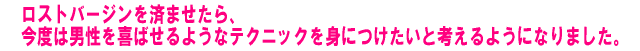 ロストバージンを済ませたら、
今度は男性を喜ばせるようなテクニックを身につけたいと考えるようになりました。